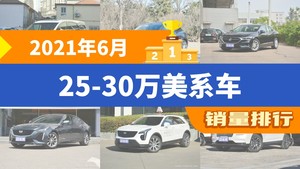 2021年6月

2 1 3

25-30万美系车

销量排行